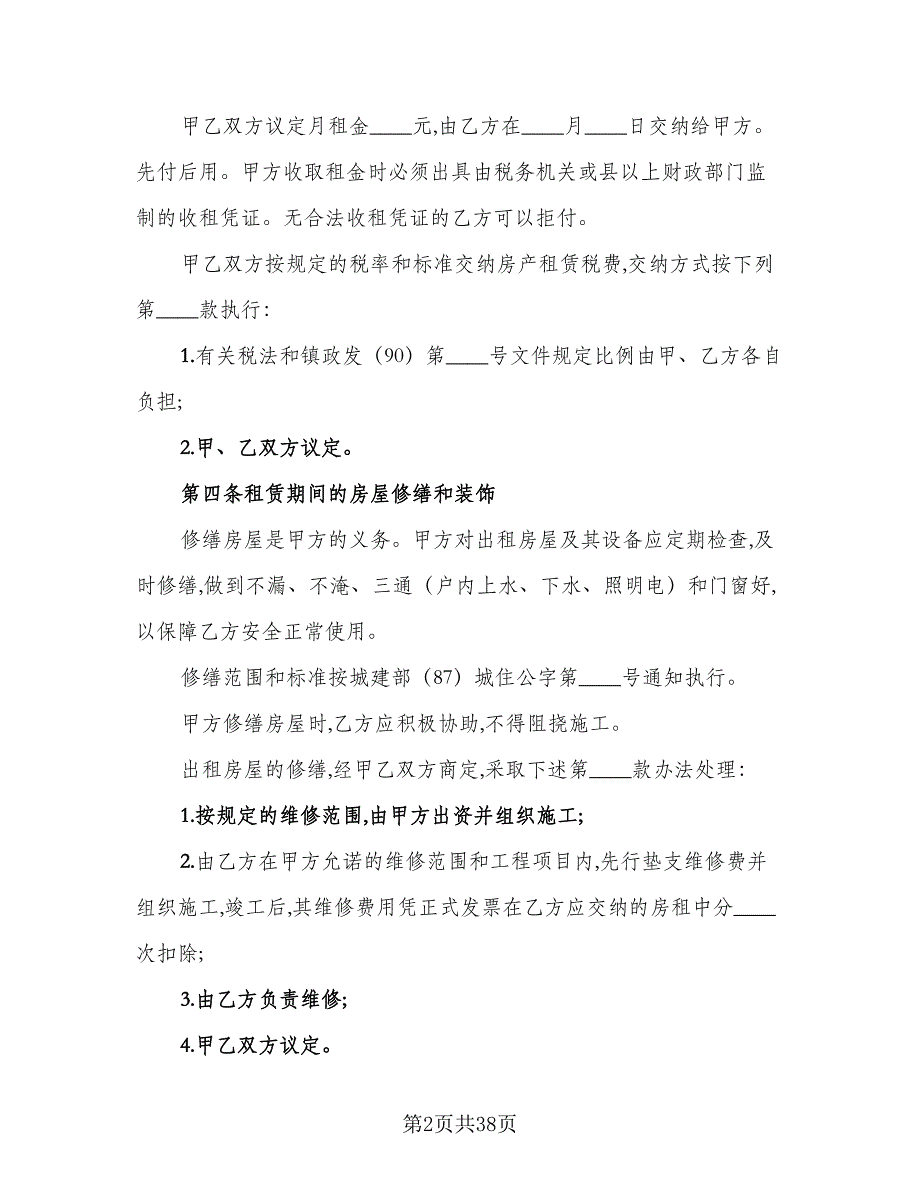 甲乙双方议定月租金____元,由乙方在____月____日交纳给甲方。先付后用。甲方收取租金时必须出具由税务机关或县以上财政部门监制的收租凭证。无合法收租凭证的乙方可以拒付。

甲乙双方按规定的税率和标准交纳房产租赁税费,交纳方式按下列第____款执行:

1.有关税法和镇政发（90）第____号文件规定比例由甲、乙方各自负担;

2.甲、乙双方议定。

第四条租赁期间的房屋修缮和装饰

修缮房屋是甲方的义务。甲方对出租房屋及其设备应定期检查,及时修缮,做到不漏、不淹、三通（户内上水、下水、照明电）和门窗好,以保障乙方安全正常使用。

修缮范围和标准按城建部（87）城住公字第____号通知执行。

甲方修缮房屋时,乙方应积极协助,不得阻挠施工。

出租房屋的修缮,经甲乙双方商定,采取下述第____款办法处理:

1.按规定的维修范围,由甲方出资并组织施工;

2.由乙方在甲方允诺的维修范围和工程项目内,先行垫支维修费并组织施工,竣工后,其维修费用凭正式发票在乙方应交纳的房租中分____次扣除;

3.由乙方负责维修;

4.甲乙双方议定。

第2页共38页